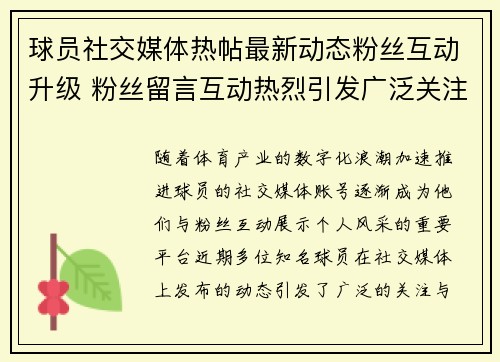 球员社交媒体热帖最新动态粉丝互动升级 粉丝留言互动热烈引发广泛关注

随着体育产业的数字化浪潮加速推进球员的社交媒体账号逐渐成为他们与粉丝互动展示个人风采的重要平台近期多位知名球员在社交媒体上发布的动态引发了广泛的关注与